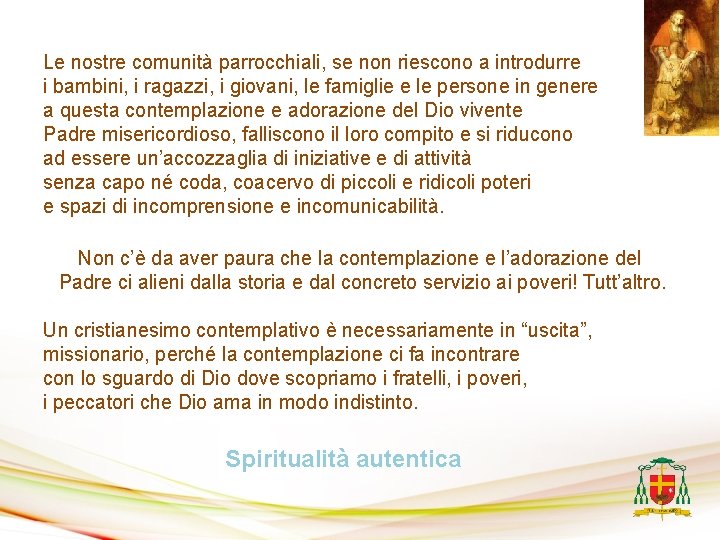 Le nostre comunità parrocchiali, se non riescono a introdurre i bambini, i ragazzi, i giovani, le famiglie e le persone in genere a questa contemplazione e adorazione del Dio vivente Padre misericordioso, falliscono il loro compito e si riducono ad essere un'accozzaglia di iniziative e di attività senza capo né coda, coacervo di piccoli e ridicoli poteri e spazi di incomprensione e incomunicabilità.

Non c'è da aver paura che la contemplazione e l'adorazione del Padre ci alieni dalla storia e dal concreto servizio ai poveri! Tutt'altro.

Un cristianesimo contemplativo è necessariamente in "uscita", missionario, perché la contemplazione ci fa incontrare con lo sguardo di Dio dove scopriamo i fratelli, i poveri, i peccatori che Dio ama in modo indistinto.

Spiritualità autentica